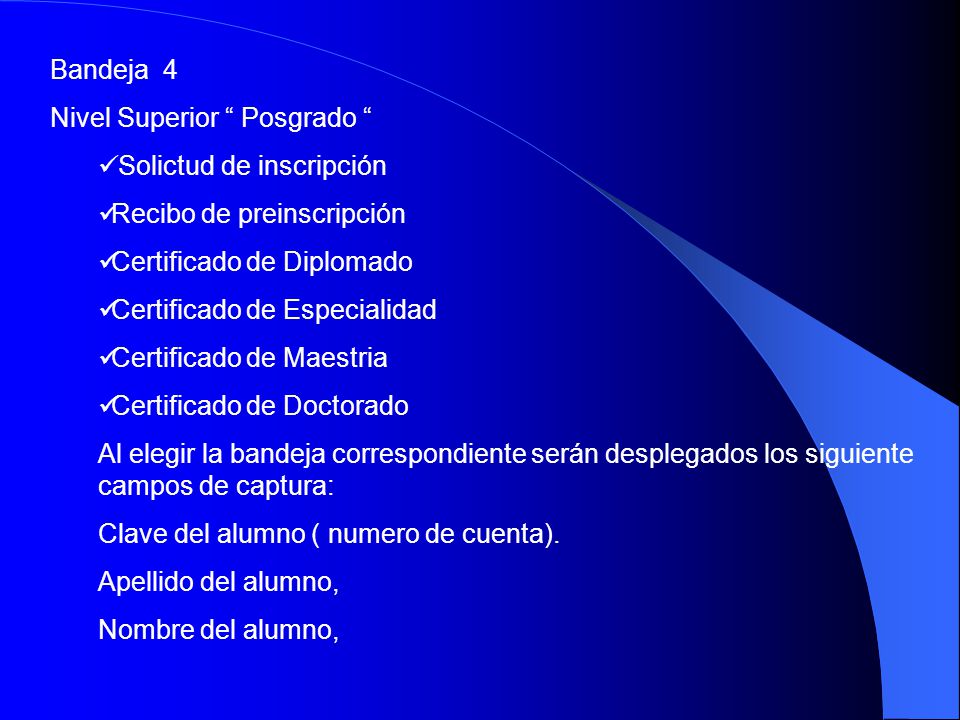 Bandeja 4

Nivel Superior “ Posgrado “

✓Solictud de inscripción

✓Recibo de preinscripción

✓Certificado de Diplomado

✓Certificado de Especialidad

✓Certificado de Maestria

✓Certificado de Doctorado

Al elegir la bandeja correspondiente serán desplegados los siguiente campos de captura:

Clave del alumno ( numero de cuenta).

Apellido del alumno,

Nombre del alumno,